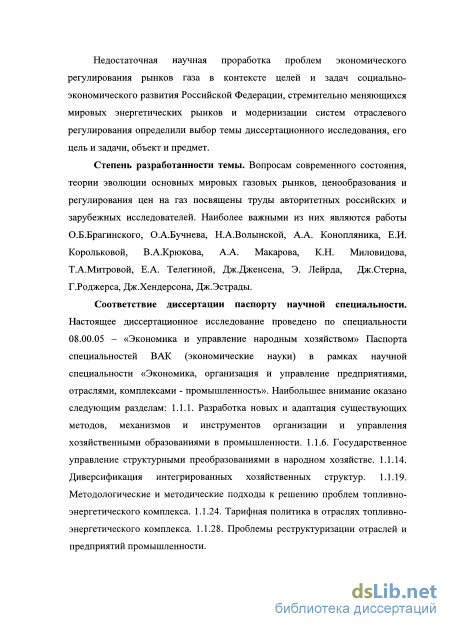 Недостаточная научная проработка проблем экономического регулирования рынков газа в контексте целей и задач социально-экономического развития Российской Федерации, стремительно меняющихся мировых энергетических рынков и модернизации систем отраслевого регулирования определили выбор темы диссертационного исследования, его цель и задачи, объект и предмет.

Степень разработанности темы. Вопросам современного состояния, теории эволюции основных мировых газовых рынков, ценообразования и регулирования цен на газ посвящены труды авторитетных российских и зарубежных исследователей. Наиболее важными из них являются работы О.Б.Брагинского, О.А.Бучнева, Н.А.Волынской, А.А. Конопляника, Е.И. Корольковой, В.А.Крюкова, А.А. Макарова, К.Н. Миловидова, Т.А.Митровой, Е.А. Телегиной, Дж.Дженсена, Э. Лейрда, Дж.Стерна, Г.Роджерса, Дж.Хендерсона, Дж.Эстрады.

Соответствие диссертации паспорту научной специальности. Настоящее диссертационное исследование проведено по специальности 08.00.05 – «Экономика и управление народным хозяйством» Паспорта специальностей ВАК (экономические науки) в рамках научной специальности «Экономика, организация и управление предприятиями, отраслями, комплексами - промышленность». Наибольшее внимание оказано следующим разделам: 1.1.1. Разработка новых и адаптация существующих методов, механизмов и инструментов организации и управления хозяйственными образованиями в промышленности. 1.1.6. Государственное управление структурными преобразованиями в народном хозяйстве. 1.1.14. Диверсификация интегрированных хозяйственных структур. 1.1.19. Методологические и методические подходы к решению проблем топливно-энергетического комплекса. 1.1.24. Тарифная политика в отраслях топливно-энергетического комплекса. 1.1.28. Проблемы реструктуризации отраслей и предприятий промышленности.

dsLib.net
библиотека диссертаций